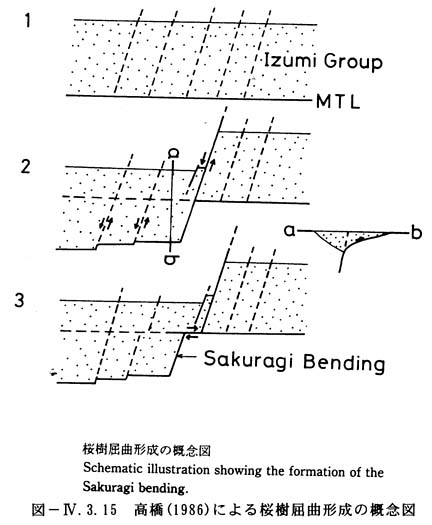 1

Izumi Group

MTL

2

a

b

a

b

3

Sakuragi Bending

桜樹屈曲形成の概念図
Schematic illustration showing the formation of the Sakuragi bending.

図－Ⅳ. 3. 15　高橋（1986）による桜樹屈曲形成の概念図